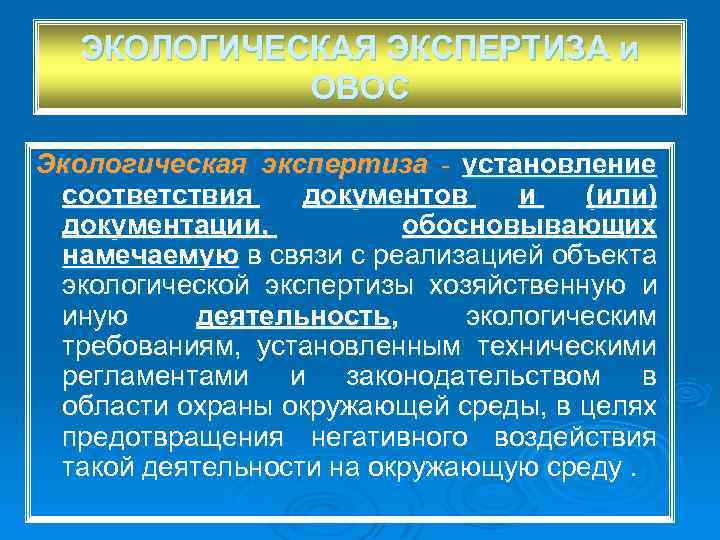 ЭКОЛОГИЧЕСКАЯ ЭКСПЕРТИЗА и ОВОС

Экологическая экспертиза - установление соответствия документов и (или) документации, обосновывающих намечаемую в связи с реализацией объекта экологической экспертизы хозяйственную и иную деятельность, экологическим требованиям, установленным техническими регламентами и законодательством в области охраны окружающей среды, в целях предотвращения негативного воздействия такой деятельности на окружающую среду .